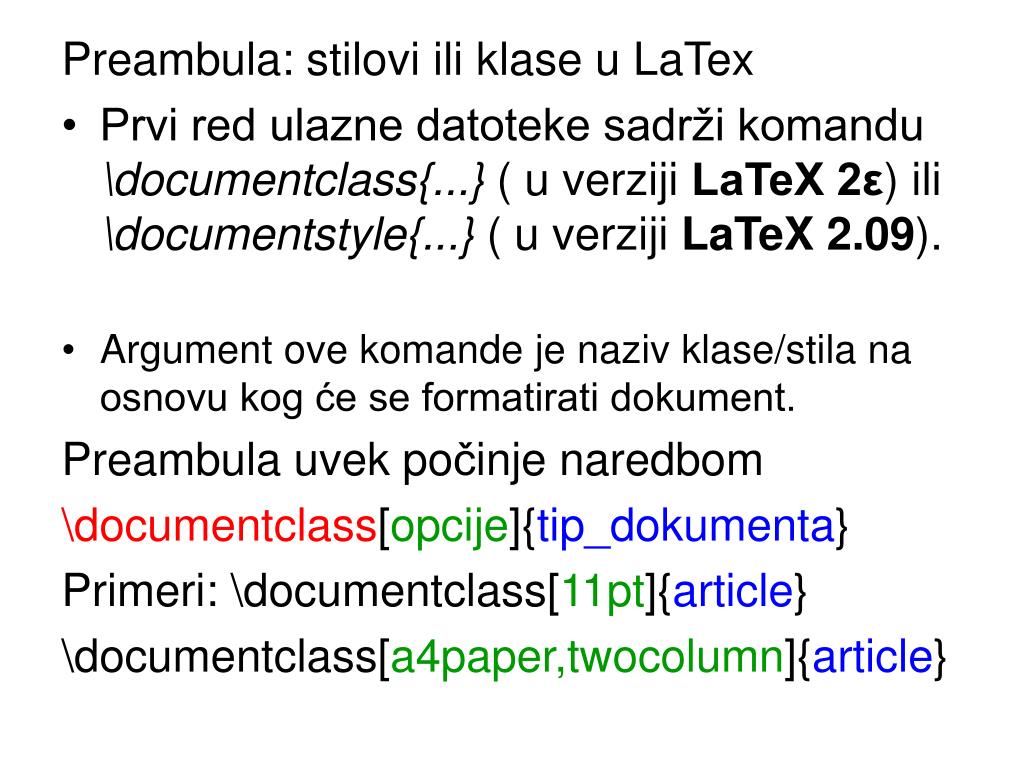 Preambula: stilovi ili klase u LaTex

• Prvi red ulazne datoteke sadrži komandu \documentclass{...} ( u verziji LaTeX 2ε) ili \documentstyle{...} ( u verziji LaTeX 2.09).

• Argument ove komande je naziv klase/stila na osnovu kog će se formatirati dokument.

Preambula uvek počinje naredbom

\documentclass[opcije]{tip_dokumenta}

Primeri: \documentclass[11pt]{article}

\documentclass[a4paper,twocolumn]{article}